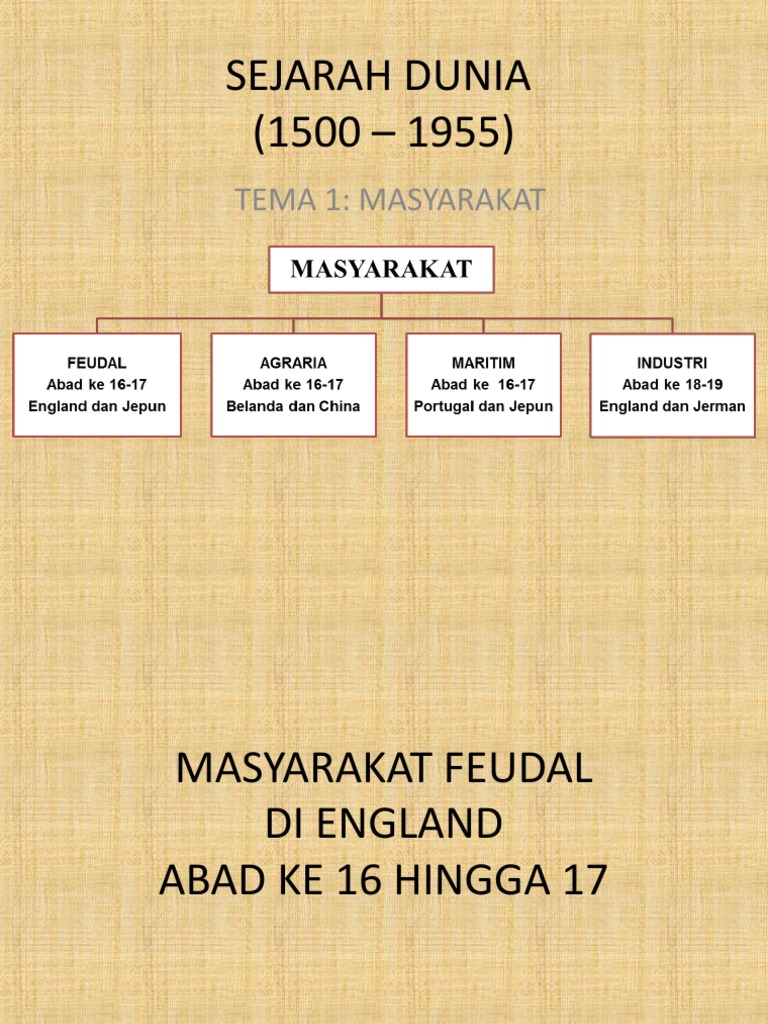 SEJARAH DUNIA
(1500 – 1955)

TEMA 1: MASYARAKAT

MASYARAKAT

FEUDAL
Abad ke 16-17
England dan Jepun

AGRARIA
Abad ke 16-17
Belanda dan China

MARITIM
Abad ke 16-17
Portugal dan Jepun

INDUSTRI
Abad ke 18-19
England dan Jerman

MASYARAKAT FEUDAL
DI ENGLAND
ABAD KE 16 HINGGA 17